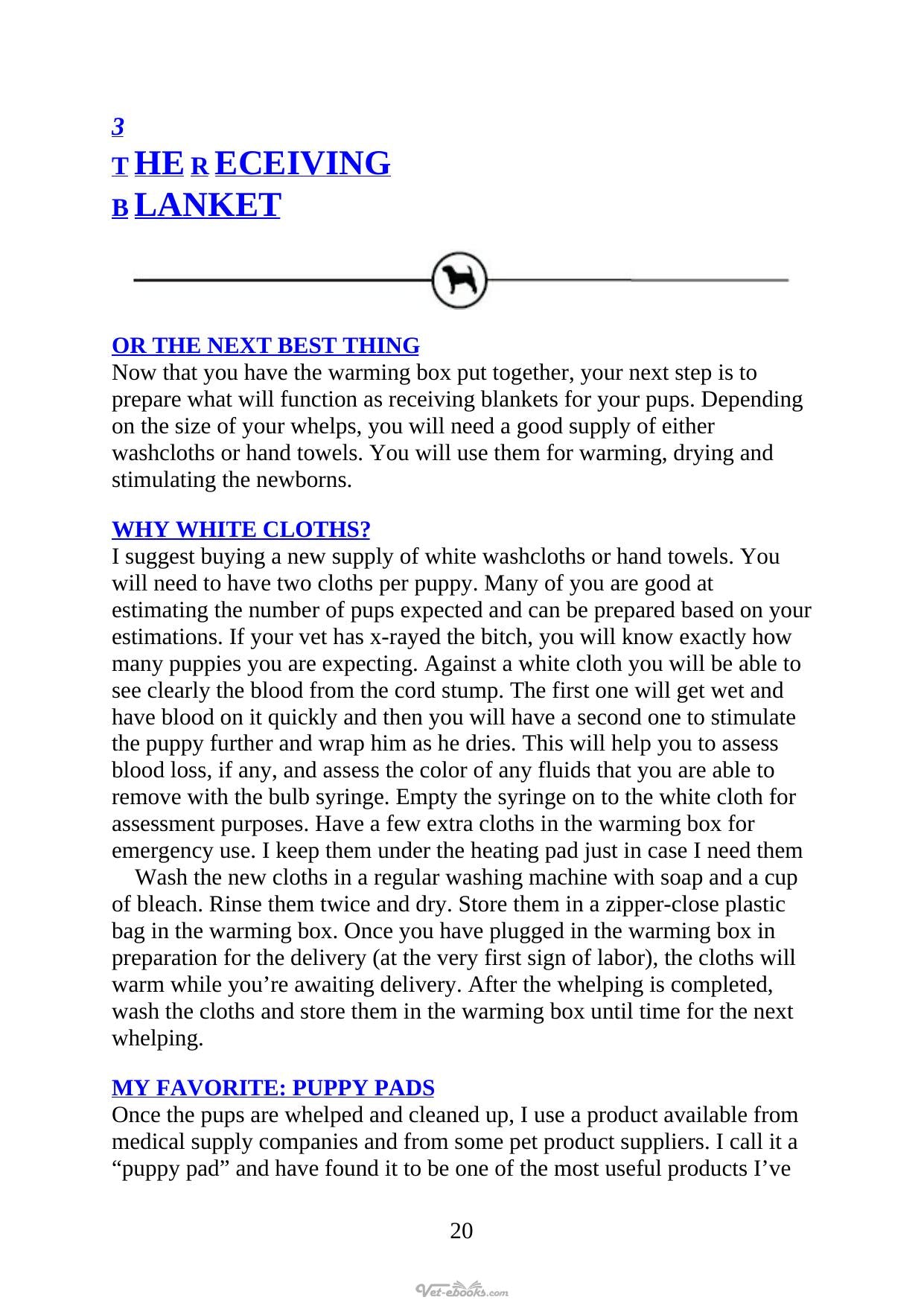 3
T HE R ECEIVING
B LANKET

OR THE NEXT BEST THING
Now that you have the warming box put together, your next step is to prepare what will function as receiving blankets for your pups. Depending on the size of your whelps, you will need a good supply of either washcloths or hand towels. You will use them for warming, drying and stimulating the newborns.

WHY WHITE CLOTHS?
I suggest buying a new supply of white washcloths or hand towels. You will need to have two cloths per puppy. Many of you are good at estimating the number of pups expected and can be prepared based on your estimations. If your vet has x-rayed the bitch, you will know exactly how many puppies you are expecting. Against a white cloth you will be able to see clearly the blood from the cord stump. The first one will get wet and have blood on it quickly and then you will have a second one to stimulate the puppy further and wrap him as he dries. This will help you to assess blood loss, if any, and assess the color of any fluids that you are able to remove with the bulb syringe. Empty the syringe on to the white cloth for assessment purposes. Have a few extra cloths in the warming box for emergency use. I keep them under the heating pad just in case I need them

Wash the new cloths in a regular washing machine with soap and a cup of bleach. Rinse them twice and dry. Store them in a zipper-close plastic bag in the warming box. Once you have plugged in the warming box in preparation for the delivery (at the very first sign of labor), the cloths will warm while you're awaiting delivery. After the whelping is completed, wash the cloths and store them in the warming box until time for the next whelping.

MY FAVORITE: PUPPY PADS
Once the pups are whelped and cleaned up, I use a product available from medical supply companies and from some pet product suppliers. I call it a "puppy pad" and have found it to be one of the most useful products I've

20

Vet-ebooks.com